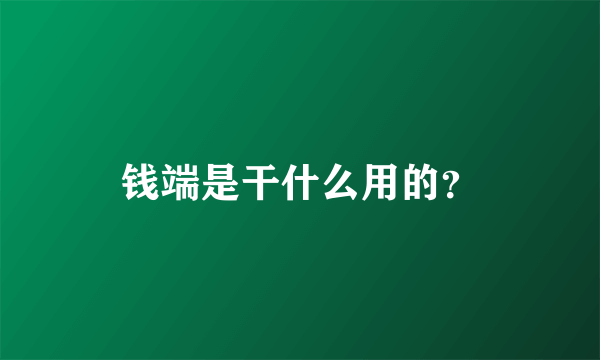 钱端是干什么用的?